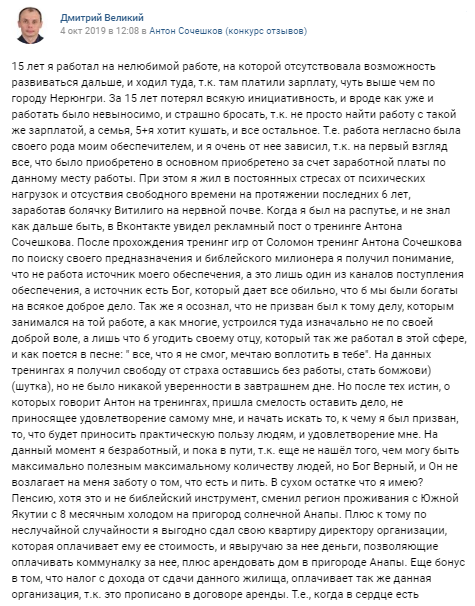 Дмитрий Великий
4 окт 2019 в 12:08 в Антон Сочешков (конкурс отзывов)

15 лет я работал на нелюбимой работе, на которой отсутствовала возможность развиваться дальше, и ходил туда, т.к. там платили зарплату, чуть выше чем по городу Нерюнгри. За 15 лет потерял всякую инициативность, и вроде как уже и работать было невыносимо, и страшно бросать, т.к. не просто найти работу с такой же зарплатой, а семья, 5+я хотит кушать, и все остальное. Т.е. работа негласно была своего рода моим обеспечителем, и я очень от нее зависил, т.к. на первый взгляд все, что было приобретено в основном приобретено за счет заработной платы по данному месту работы. При этом я жил в постоянных стресах от психических нагрузок и отсуствия свободного времени на протяжении последних 6 лет, заработав болячку Витилиго на нервной почве. Когда я был на распутье, и не знал как дальше быть, в Вконтакте увидел рекламный пост о тренинге Антона Сочешкова. После прохождения тренинг игр от Соломон тренинг Антона Сочешкова по поиску своего предназначения и библейского милионера я получил понимание, что не работа источник моего обеспечения, а это лишь один из каналов поступления обеспечения, а источник есть Бог, который дает все обильно, что б мы были богаты на всякое доброе дело. Так же я осознал, что не призван был к тому делу, которым занимался на той работе, а как многие, устроился туда изначально не по своей доброй воле, а лишь что б угодить своему отцу, который так же работал в этой сфере, и как поется в песне: " все, что я не смог, мечтаю воплотить в тебе". На данных тренингах я получил свободу от страха оставшись без работы, стать бомжови) (шутка), но не было никакой уверенности в завтрашнем дне. Но после тех истин, о которых говорит Антон на тренингах, пришла смелость оставить дело, не приносящее удовлетворение самому мне, и начать искать то, к чему я был призван, то, что будет приносить практическую пользу людям, и удовлетворение мне. На данный момент я безработный, и пока в пути, т.к. еще не нашёл того, чем могу быть максимально полезным максимальному количеству людей, но Бог Верный, и Он не возлагает на меня заботу о том, что есть и пить. В сухом остатке что я имею? Пенсию, хотя это и не библейский инструмент, сменил регион проживания с Южной Якутии с 8 месячным холодом на пригород солнечной Анапы. Плюс к тому по неслучайной случайности я выгодно сдал свою квартиру директору организации, которая оплачивает ему ее стоимость, и явыручаю за нее деньги, позволяющие оплачивать коммуналку за нее, плюс арендовать дом в пригороде Анапы. Еще бонус в том, что налог с дохода от сдачи данного жилища, оплачивает так же данная организация, т.к. это прописано в договоре аренды. Т.е., когда в сердце есть